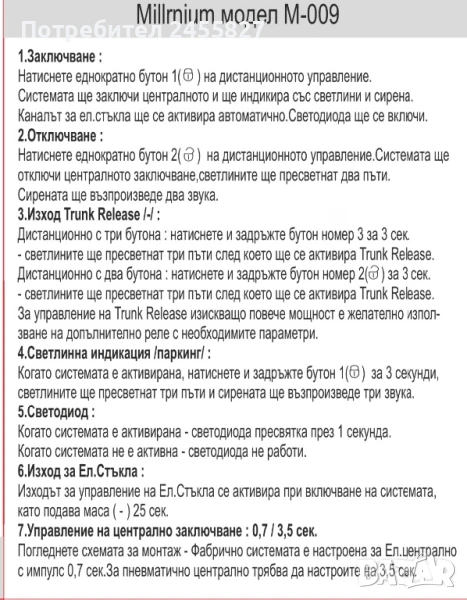 Millrnium модел M-009

Потребител 2455827

1.Заключване :
Натиснете еднократно бутон 1( ) на дистанционното управление. Системата ще заключи централното и ще индикира със светлини и сирена. Каналът за ел.стъкла ще се активира автоматично.Светодиода ще се включи.

2.Отключване :
Натиснете еднократно бутон 2( ) на дистанционното управление.Системата ще отключи централното заключване,светлините ще пресветнат два пъти. Сирената ще възпроизведе два звука.

3.Изход Trunk Release /-/ :
Дистанционно с три бутона : натиснете и задръжте бутон номер 3 за 3 сек.
- светлините ще пресветнат три пъти след което ще се активира Trunk Release.
Дистанционно с два бутона : натиснете и задръжте бутон номер 2( ) за 3 сек.
- светлините ще пресветнат три пъти след което ще се активира Trunk Release.
За управление на Trunk Release изискващо повече мощност е желателно използване на допълнително реле с необходимите параметри.

4.Светлинна индикация /паркинг/ :
Когато системата е активирана, натиснете и задръжте бутон 1( ) за 3 секунди, светлините ще пресветнат три пъти и сирената ще възпроизведе три звука.

5.Светодиод :
Когато системата е активирана - светодиода пресвятка през 1 секунда.
Когато системата не е активна - светодиода не работи.

6.Изход за Ел.Стъкла :
Изходът за управление на Ел.Стъкла се активира при включване на системата, като подава маса ( - ) 25 сек.

7.Управление на централно заключване : 0,7 / 3,5 сек.
Погледнете схемата за монтаж - Фабрично системата е настроена за Ел.централно с импулс 0,7 сек.За пневматично централно трябва да настроите на 3,5 сек.

BAZAR